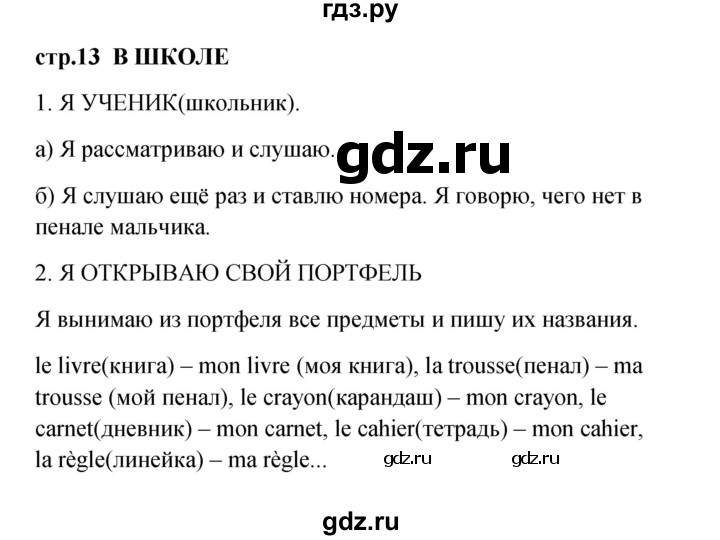 гдз.ру

стр.13 В ШКОЛЕ

1. Я УЧЕНИК(школьник).

а) Я рассматриваю и слушаю. gdz.ru

б) Я слушаю ещё раз и ставлю номера. Я говорю, чего нет в пенале мальчика.

2. Я ОТКРЫВАЮ СВОЙ ПОРТФЕЛЬ

Я вынимаю из портфеля все предметы и пишу их названия.

le livre(книга) – mon livre (моя книга), la trousse(пенал) – ma trousse (мой пенал), le crayon(карандаш) – mon crayon, le carnet(дневник) – mon carnet, le cahier(тетрадь) – mon cahier, la règle(линейка) – ma règle... gdz.ru gdz.ru

gdz.ru